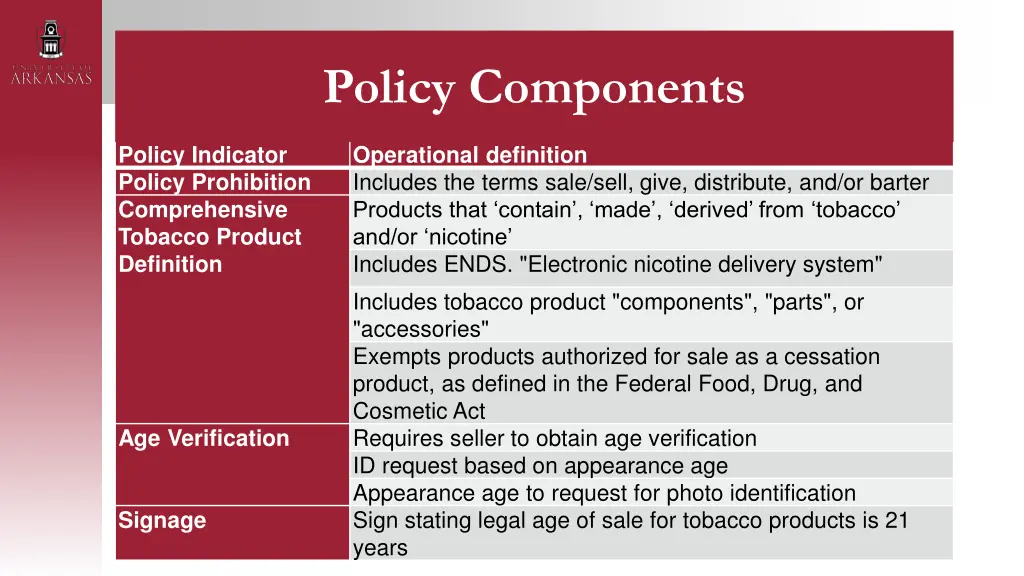 UNIVERSITY OF ARKANSAS

Policy Components

| Policy Indicator | Operational definition |
|---|---|
| Policy Prohibition | Includes the terms sale/sell, give, distribute, and/or barter |
| Comprehensive Tobacco Product Definition | Products that ‘contain’, ‘made’, ‘derived’ from ‘tobacco’ and/or ‘nicotine’ |
| | Includes ENDS. "Electronic nicotine delivery system" |
| | Includes tobacco product "components", "parts", or "accessories" |
| | Exempts products authorized for sale as a cessation product, as defined in the Federal Food, Drug, and Cosmetic Act |
| Age Verification | Requires seller to obtain age verification |
| | ID request based on appearance age |
| | Appearance age to request for photo identification |
| Signage | Sign stating legal age of sale for tobacco products is 21 years |